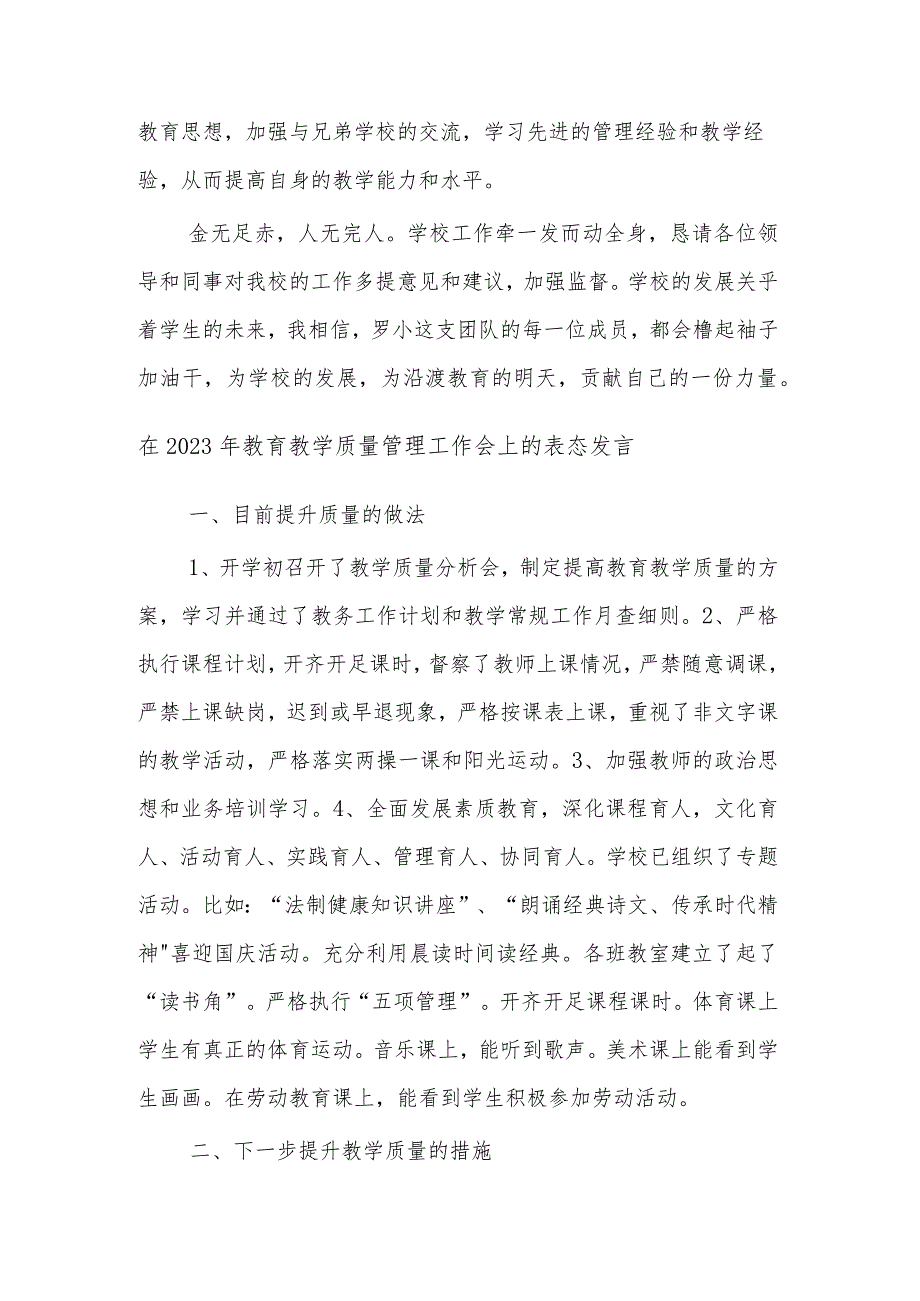 教育思想，加强与兄弟学校的交流，学习先进的管理经验和教学经验，从而提高自身的教学能力和水平。

金无足赤，人无完人。学校工作牵一发而动全身，恳请各位领导和同事对我校的工作多提意见和建议，加强监督。学校的发展关乎着学生的未来，我相信，罗小这支团队的每一位成员，都会橹起袖子加油干，为学校的发展，为沿渡教育的明天，贡献自己的一份力量。

在2023年教育教学质量管理工作会上的表态发言

一、目前提升质量的做法

1、开学初召开了教学质量分析会，制定提高教育教学质量的方案，学习并通过了教务工作计划和教学常规工作月查细则。2、严格执行课程计划，开齐开足课时，督察了教师上课情况，严禁随意调课，严禁上课缺岗，迟到或早退现象，严格按课表上课，重视了非文字课的教学活动，严格落实两操一课和阳光运动。3、加强教师的政治思想和业务培训学习。4、全面发展素质教育，深化课程育人，文化育人、活动育人、实践育人、管理育人、协同育人。学校已组织了专题活动。比如：“法制健康知识讲座”、“朗诵经典诗文、传承时代精神"喜迎国庆活动。充分利用晨读时间读经典。各班教室建立了起了“读书角”。严格执行“五项管理”。开齐开足课程课时。体育课上学生有真正的体育运动。音乐课上，能听到歌声。美术课上能看到学生画画。在劳动教育课上，能看到学生积极参加劳动活动。

二、下一步提升教学质量的措施